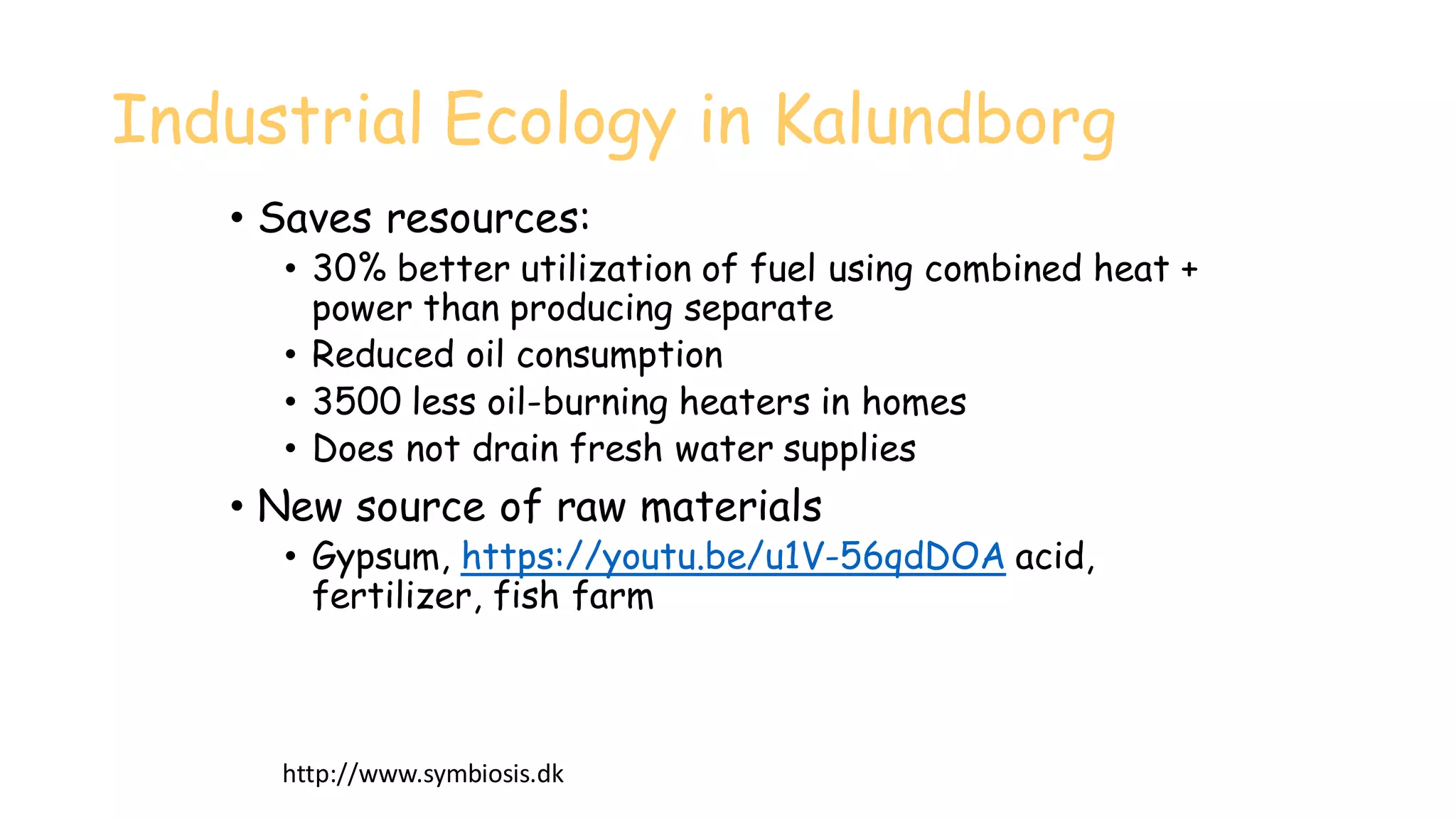 Industrial Ecology in Kalundborg

• Saves resources:
  • 30% better utilization of fuel using combined heat + power than producing separate
  • Reduced oil consumption
  • 3500 less oil-burning heaters in homes
  • Does not drain fresh water supplies
• New source of raw materials
  • Gypsum, https://youtu.be/u1V-56qdDOA acid, fertilizer, fish farm

http://www.symbiosis.dk